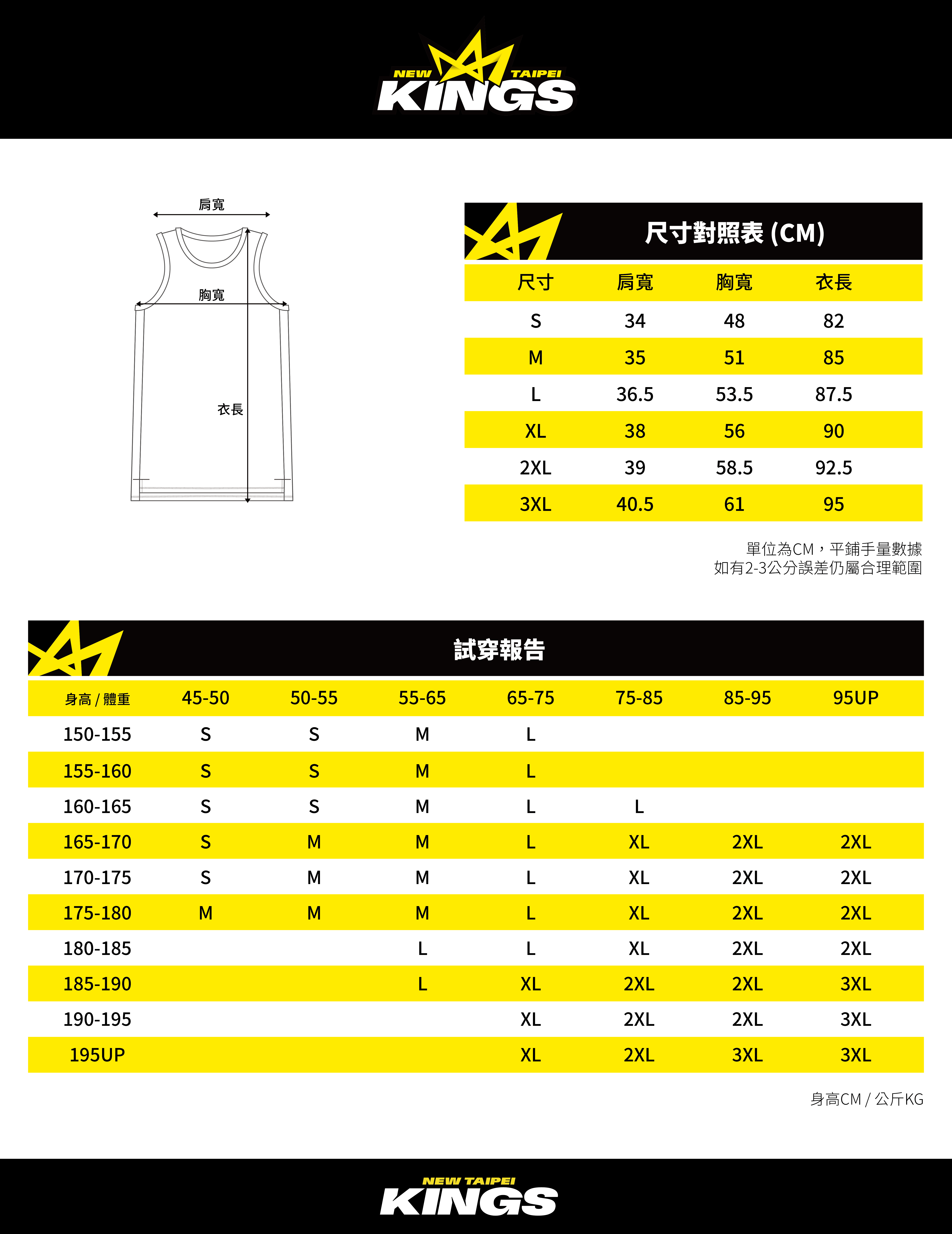 NEW TAIPEI
KINGS

肩寬

胸寬

衣長

尺寸對照表 (CM)

| 尺寸 | 肩寬 | 胸寬 | 衣長 |
|---|---|---|---|
| S | 34 | 48 | 82 |
| M | 35 | 51 | 85 |
| L | 36.5 | 53.5 | 87.5 |
| XL | 38 | 56 | 90 |
| 2XL | 39 | 58.5 | 92.5 |
| 3XL | 40.5 | 61 | 95 |

單位為CM，平鋪手量數據
如有2-3公分誤差仍屬合理範圍

試穿報告

| 身高 / 體重 | 45-50 | 50-55 | 55-65 | 65-75 | 75-85 | 85-95 | 95UP |
|---|---|---|---|---|---|---|---|
| 150-155 | S | S | M | L | | | |
| 155-160 | S | S | M | L | | | |
| 160-165 | S | S | M | L | L | | |
| 165-170 | S | M | M | L | XL | 2XL | 2XL |
| 170-175 | S | M | M | L | XL | 2XL | 2XL |
| 175-180 | M | M | M | L | XL | 2XL | 2XL |
| 180-185 | | | L | L | XL | 2XL | 2XL |
| 185-190 | | | L | XL | 2XL | 2XL | 3XL |
| 190-195 | | | | XL | 2XL | 2XL | 3XL |
| 195UP | | | | XL | 2XL | 3XL | 3XL |

身高CM / 公斤KG

NEW TAIPEI
KINGS